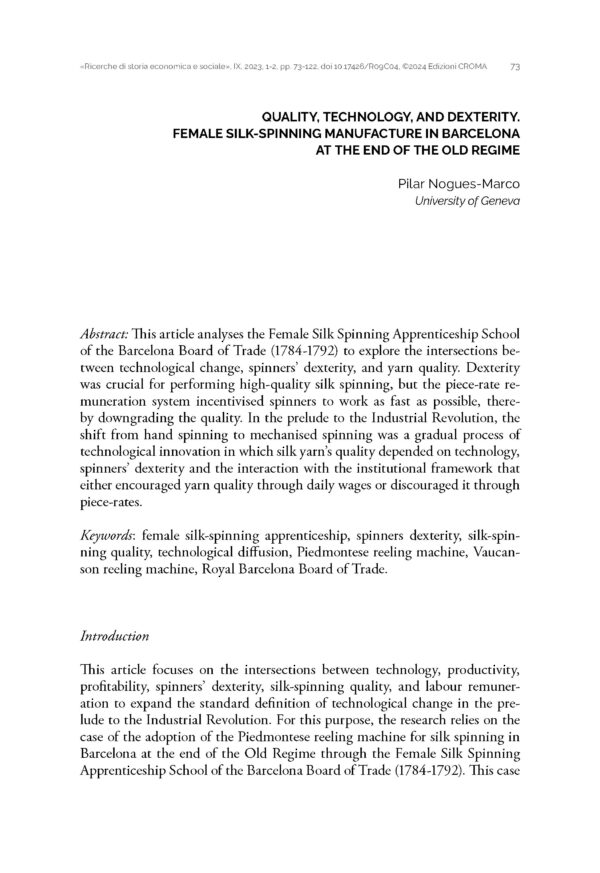 «Ricerche di storia economica e sociale», IX, 2023, 1-2, pp. 73-122, doi 10.17426/R09C04, ©2024 Edizioni CROMA 73

QUALITY, TECHNOLOGY, AND DEXTERITY.
FEMALE SILK-SPINNING MANUFACTURE IN BARCELONA
AT THE END OF THE OLD REGIME

Pilar Nogues-Marco
University of Geneva

Abstract: This article analyses the Female Silk Spinning Apprenticeship School of the Barcelona Board of Trade (1784-1792) to explore the intersections between technological change, spinners' dexterity, and yarn quality. Dexterity was crucial for performing high-quality silk spinning, but the piece-rate remuneration system incentivised spinners to work as fast as possible, thereby downgrading the quality. In the prelude to the Industrial Revolution, the shift from hand spinning to mechanised spinning was a gradual process of technological innovation in which silk yarn's quality depended on technology, spinners' dexterity and the interaction with the institutional framework that either encouraged yarn quality through daily wages or discouraged it through piece-rates.

Keywords: female silk-spinning apprenticeship, spinners dexterity, silk-spinning quality, technological diffusion, Piedmontese reeling machine, Vaucanson reeling machine, Royal Barcelona Board of Trade.

Introduction

This article focuses on the intersections between technology, productivity, profitability, spinners' dexterity, silk-spinning quality, and labour remuneration to expand the standard definition of technological change in the prelude to the Industrial Revolution. For this purpose, the research relies on the case of the adoption of the Piedmontese reeling machine for silk spinning in Barcelona at the end of the Old Regime through the Female Silk Spinning Apprenticeship School of the Barcelona Board of Trade (1784-1792). This case